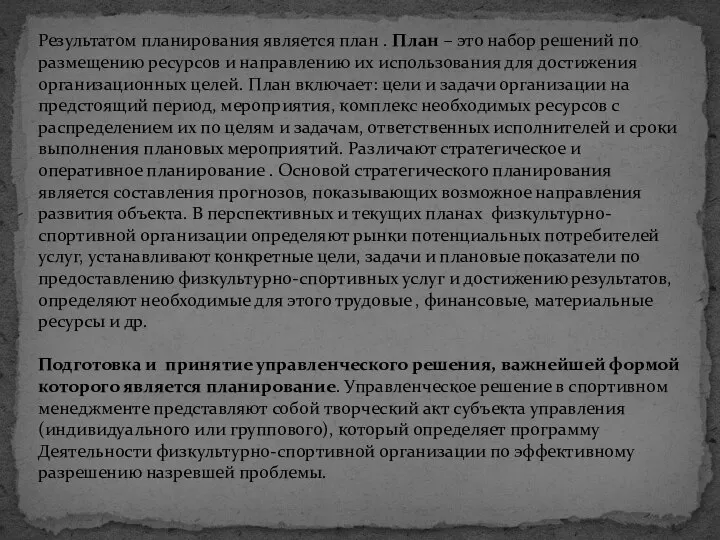 Результатом планирования является план . План – это набор решений по размещению ресурсов и направлению их использования для достижения организационных целей. План включает: цели и задачи организации на предстоящий период, мероприятия, комплекс необходимых ресурсов с распределением их по целям и задачам, ответственных исполнителей и сроки выполнения плановых мероприятий. Различают стратегическое и оперативное планирование . Основой стратегического планирования является составления прогнозов, показывающих возможное направления развития объекта. В перспективных и текущих планах физкультурно-спортивной организации определяют рынки потенциальных потребителей услуг, устанавливают конкретные цели, задачи и плановые показатели по предоставлению физкультурно-спортивных услуг и достижению результатов, определяют необходимые для этого трудовые , финансовые, материальные ресурсы и др.

Подготовка и принятие управленческого решения, важнейшей формой которого является планирование. Управленческое решение в спортивном менеджменте представляют собой творческий акт субъекта управления (индивидуального или группового), который определяет программу Деятельности физкультурно-спортивной организации по эффективному разрешению назревшей проблемы.